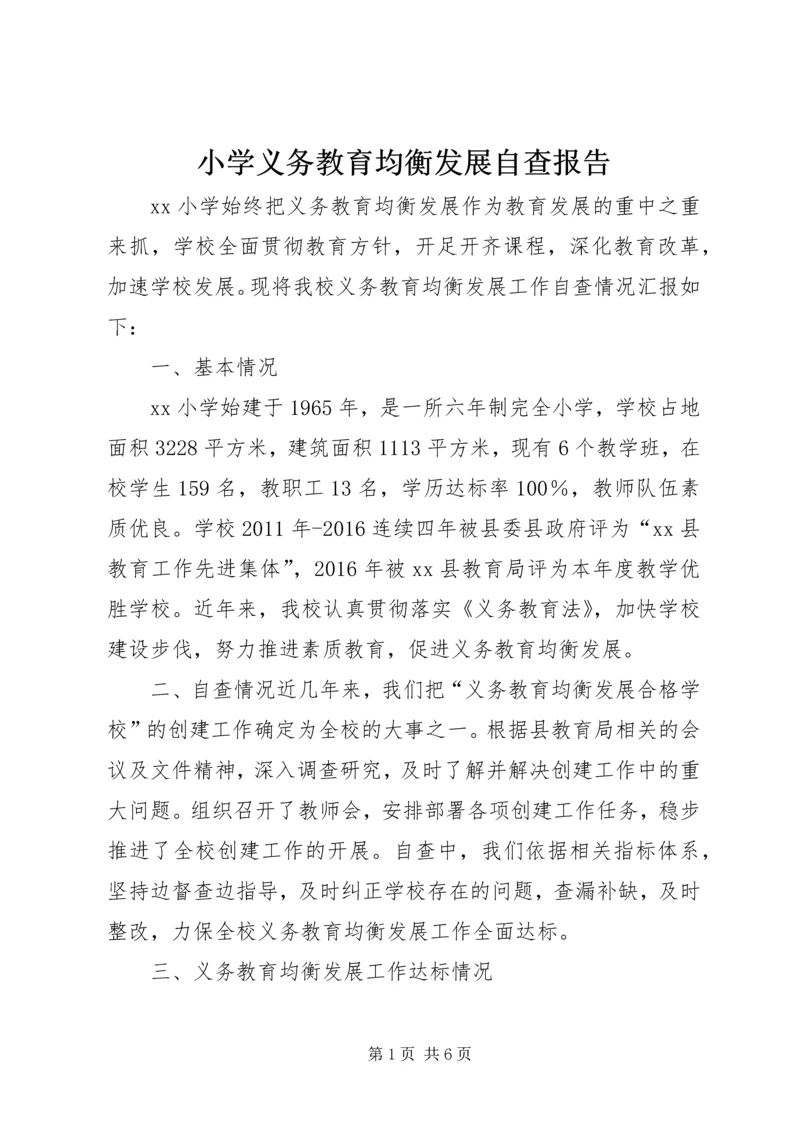 小学义务教育均衡发展自查报告

xx 小学始终把义务教育均衡发展作为教育发展的重中之重来抓，学校全面贯彻教育方针，开足开齐课程，深化教育改革，加速学校发展。现将我校义务教育均衡发展工作自查情况汇报如下：

一、基本情况

xx 小学始建于 1965 年，是一所六年制完全小学，学校占地面积 3228 平方米，建筑面积 1113 平方米，现有 6 个教学班，在校学生 159 名，教职工 13 名，学历达标率 100%，教师队伍素质优良。学校 2011 年-2016 连续四年被县委县政府评为“xx 县教育工作先进集体”，2016 年被 xx 县教育局评为本年度教学优胜学校。近年来，我校认真贯彻落实《义务教育法》，加快学校建设步伐，努力推进素质教育，促进义务教育均衡发展。

二、自查情况近几年来，我们把“义务教育均衡发展合格学校”的创建工作确定为全校的大事之一。根据县教育局相关的会议及文件精神，深入调查研究，及时了解并解决创建工作中的重大问题。组织召开了教师会，安排部署各项创建工作任务，稳步推进了全校创建工作的开展。自查中，我们依据相关指标体系，坚持边督查边指导，及时纠正学校存在的问题，查漏补缺，及时整改，力保全校义务教育均衡发展工作全面达标。

三、义务教育均衡发展工作达标情况

第 1 页 共 6 页